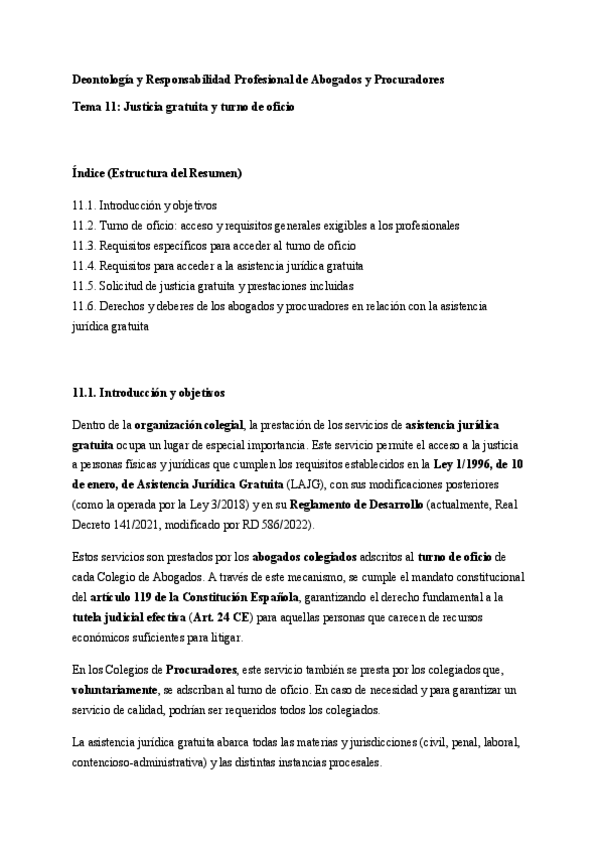 Deontología y Responsabilidad Profesional de Abogados y Procuradores

Tema 11: Justicia gratuita y turno de oficio

Índice (Estructura del Resumen)

11.1. Introducción y objetivos
11.2. Turno de oficio: acceso y requisitos generales exigibles a los profesionales
11.3. Requisitos específicos para acceder al turno de oficio
11.4. Requisitos para acceder a la asistencia jurídica gratuita
11.5. Solicitud de justicia gratuita y prestaciones incluidas
11.6. Derechos y deberes de los abogados y procuradores en relación con la asistencia jurídica gratuita

11.1. Introducción y objetivos

Dentro de la organización colegial, la prestación de los servicios de asistencia jurídica gratuita ocupa un lugar de especial importancia. Este servicio permite el acceso a la justicia a personas físicas y jurídicas que cumplen los requisitos establecidos en la Ley 1/1996, de 10 de enero, de Asistencia Jurídica Gratuita (LAJG), con sus modificaciones posteriores (como la operada por la Ley 3/2018) y en su Reglamento de Desarrollo (actualmente, Real Decreto 141/2021, modificado por RD 586/2022).

Estos servicios son prestados por los abogados colegiados adscritos al turno de oficio de cada Colegio de Abogados. A través de este mecanismo, se cumple el mandato constitucional del artículo 119 de la Constitución Española, garantizando el derecho fundamental a la tutela judicial efectiva (Art. 24 CE) para aquellas personas que carecen de recursos económicos suficientes para litigar.

En los Colegios de Procuradores, este servicio también se presta por los colegiados que, voluntariamente, se adscriban al turno de oficio. En caso de necesidad y para garantizar un servicio de calidad, podrían ser requeridos todos los colegiados.

La asistencia jurídica gratuita abarca todas las materias y jurisdicciones (civil, penal, laboral, contencioso-administrativa) y las distintas instancias procesales.